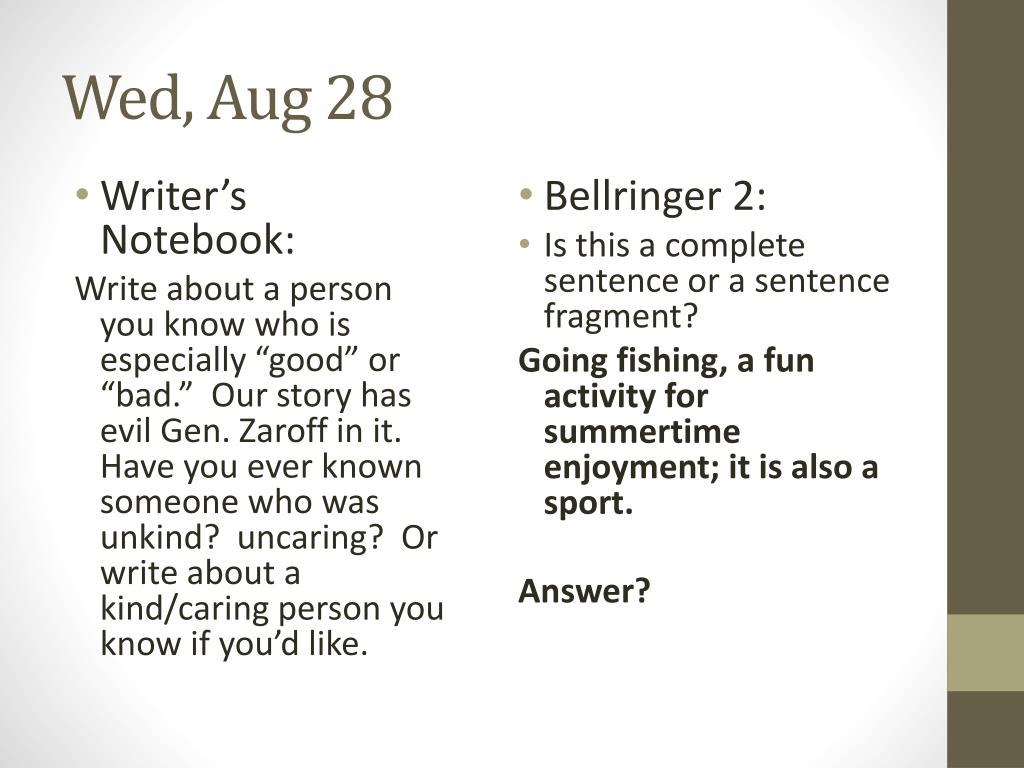 Wed, Aug 28

• Writer's Notebook:

Write about a person you know who is especially "good" or "bad." Our story has evil Gen. Zaroff in it. Have you ever known someone who was unkind? uncaring? Or write about a kind/caring person you know if you'd like.

• Bellringer 2:

• Is this a complete sentence or a sentence fragment?

Going fishing, a fun activity for summertime enjoyment; it is also a sport.

Answer?